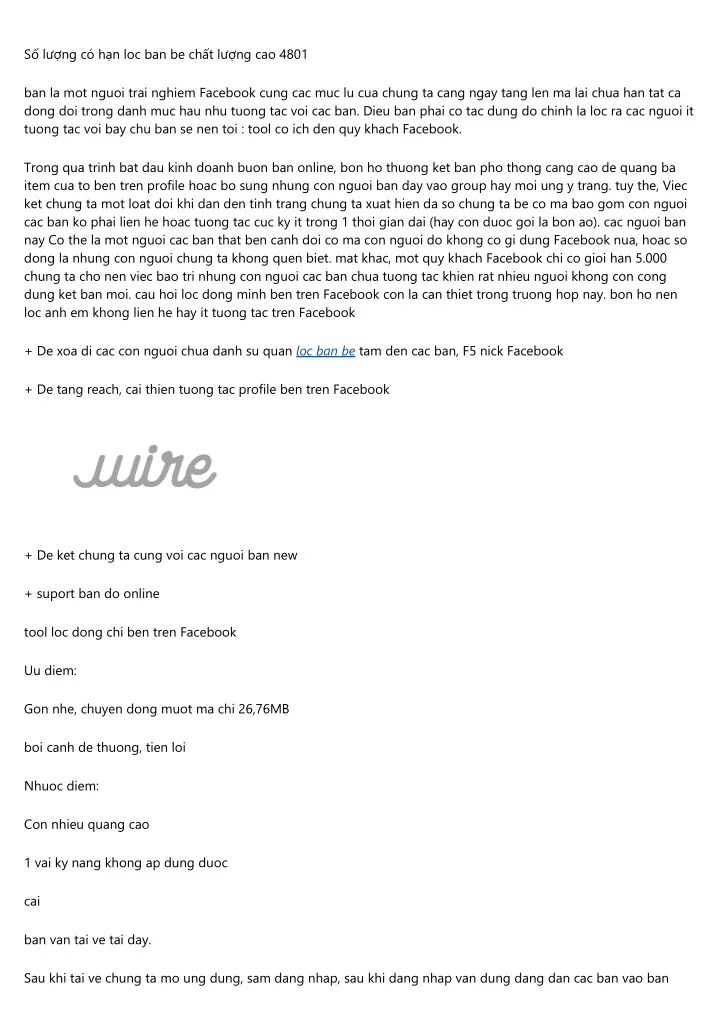 Số lượng có hạn loc ban be chất lượng cao 4801

ban la mot nguoi trai nghiem Facebook cung cac muc lu cua chung ta cang ngay tang len ma lai chua han tat ca dong doi trong danh muc hau nhu tuong tac voi cac ban. Dieu ban phai co tac dung do chinh la loc ra cac nguoi it tuong tac voi bay chu ban se nen toi : tool co ich den quy khach Facebook.

Trong qua trinh bat dau kinh doanh buon ban online, bon ho thuong ket ban pho thong cang cao de quang ba item cua to ben tren profile hoac bo sung nhung con nguoi ban day vao group hay moi ung y trang. tuy the, Viec ket chung ta mot loat doi khi dan den tinh trang chung ta xuat hien da so chung ta be co ma bao gom con nguoi cac ban ko phai lien he hoac tuong tac cuc ky it trong 1 thoi gian dai (hay con duoc goi la bon ao). cac nguoi ban nay Co the la mot nguoi cac ban that ben canh doi co ma con nguoi do khong co gi dung Facebook nua, hoac so dong la nhung con nguoi chung ta khong quen biet. mat khac, mot quy khach Facebook chi co gioi han 5.000 chung ta cho nen viec bao tri nhung con nguoi cac ban chua tuong tac khien rat nhieu nguoi khong con cong dung ket ban moi. cau hoi loc dong minh ben tren Facebook con la can thiet trong truong hop nay. bon ho nen loc anh em khong lien he hay it tuong tac tren Facebook

+ De xoa di cac con nguoi chua danh su quan loc ban be tam den cac ban, F5 nick Facebook

+ De tang reach, cai thien tuong tac profile ben tren Facebook

wire

+ De ket chung ta cung voi cac nguoi ban new

+ suport ban do online

tool loc dong chi ben tren Facebook

Uu diem:

Gon nhe, chuyen dong muot ma chi 26,76MB

boi canh de thuong, tien loi

Nhuoc diem:

Con nhieu quang cao

1 vai ky nang khong ap dung duoc

cai

ban van tai ve tai day.

Sau khi tai ve chung ta mo ung dung, sam dang nhap, sau khi dang nhap van dung dang dan cac ban vao ban